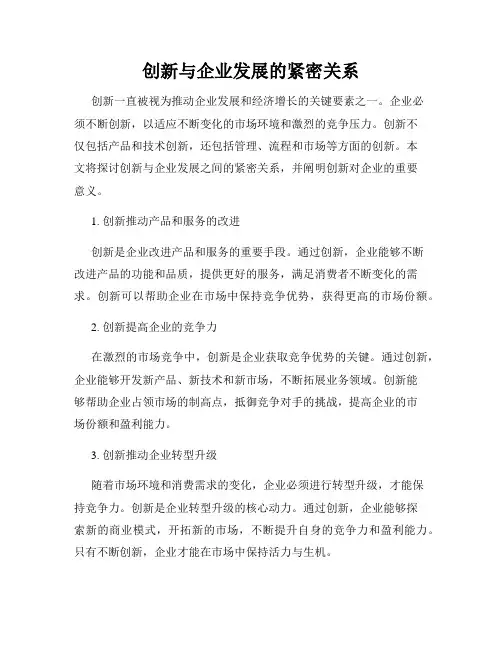 创新与企业发展的紧密关系

创新一直被视为推动企业发展和经济增长的关键要素之一。企业必须不断创新，以适应不断变化的市场环境和激烈的竞争压力。创新不仅包括产品和技术创新，还包括管理、流程和市场等方面的创新。本文将探讨创新与企业发展之间的紧密关系，并阐明创新对企业的重要意义。

1. 创新推动产品和服务的改进

创新是企业改进产品和服务的重要手段。通过创新，企业能够不断改进产品的功能和品质，提供更好的服务，满足消费者不断变化的需求。创新可以帮助企业在市场中保持竞争优势，获得更高的市场份额。

2. 创新提高企业的竞争力

在激烈的市场竞争中，创新是企业获取竞争优势的关键。通过创新，企业能够开发新产品、新技术和新市场，不断拓展业务领域。创新能够帮助企业占领市场的制高点，抵御竞争对手的挑战，提高企业的市场份额和盈利能力。

3. 创新推动企业转型升级

随着市场环境和消费需求的变化，企业必须进行转型升级，才能保持竞争力。创新是企业转型升级的核心动力。通过创新，企业能够探索新的商业模式，开拓新的市场，不断提升自身的竞争力和盈利能力。只有不断创新，企业才能在市场中保持活力与生机。